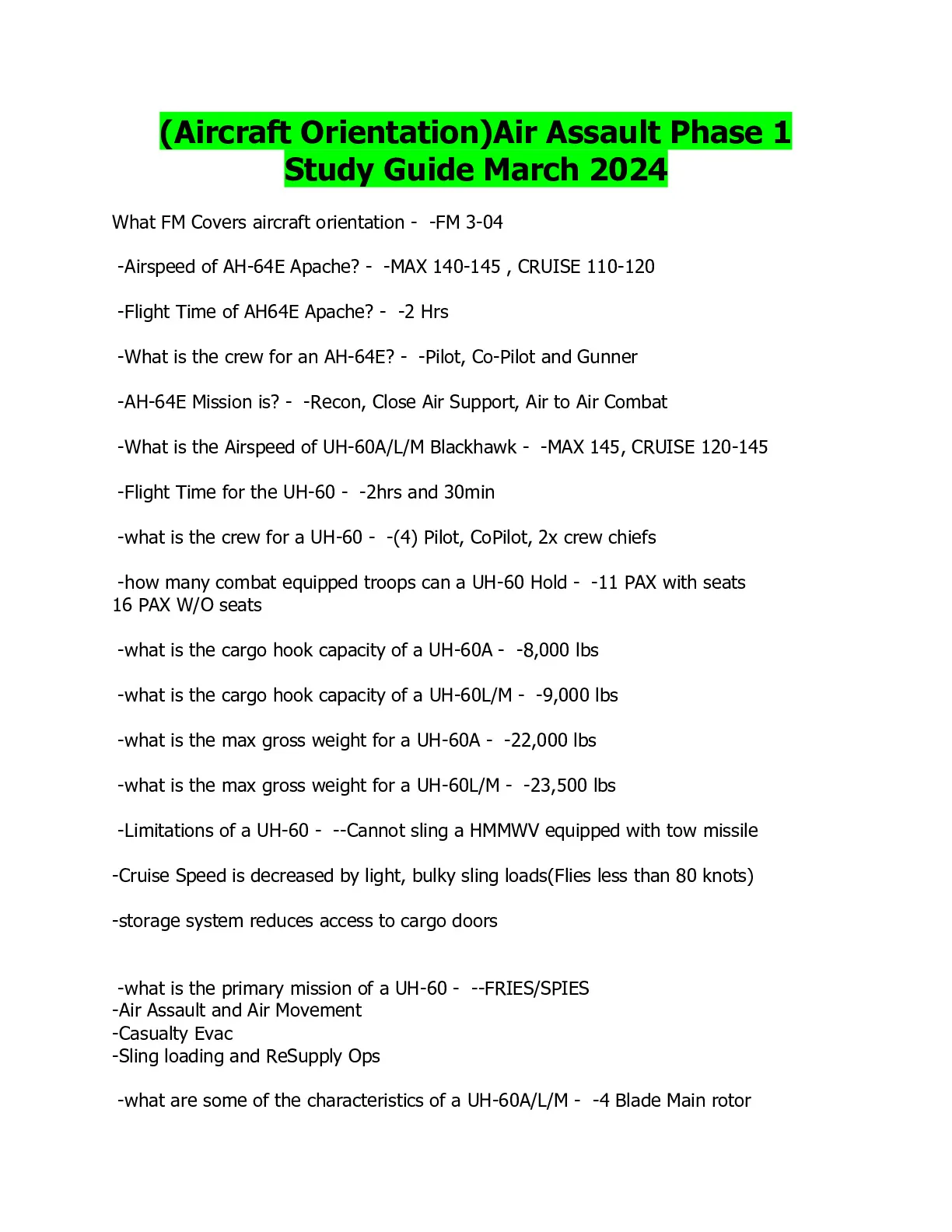 (Aircraft Orientation)Air Assault Phase 1 Study Guide March 2024

What FM Covers aircraft orientation - -FM 3-04

-Airspeed of AH-64E Apache? - -MAX 140-145 , CRUISE 110-120

-Flight Time of AH64E Apache? - -2 Hrs

-What is the crew for an AH-64E? - -Pilot, Co-Pilot and Gunner

-AH-64E Mission is? - -Recon, Close Air Support, Air to Air Combat

-What is the Airspeed of UH-60A/L/M Blackhawk - -MAX 145, CRUISE 120-145

-Flight Time for the UH-60 - -2hrs and 30min

-what is the crew for a UH-60 - -(4) Pilot, CoPilot, 2x crew chiefs

-how many combat equipped troops can a UH-60 Hold - -11 PAX with seats
16 PAX W/O seats

-what is the cargo hook capacity of a UH-60A - -8,000 lbs

-what is the cargo hook capacity of a UH-60L/M - -9,000 lbs

-what is the max gross weight for a UH-60A - -22,000 lbs

-what is the max gross weight for a UH-60L/M - -23,500 lbs

-Limitations of a UH-60 - --Cannot sling a HMMWV equipped with tow missile

-Cruise Speed is decreased by light, bulky sling loads(Flies less than 80 knots)

-storage system reduces access to cargo doors

-what is the primary mission of a UH-60 - --FRIES/SPIES
-Air Assault and Air Movement
-Casualty Evac
-Sling loading and ReSupply Ops

-what are some of the characteristics of a UH-60A/L/M - -4 Blade Main rotor